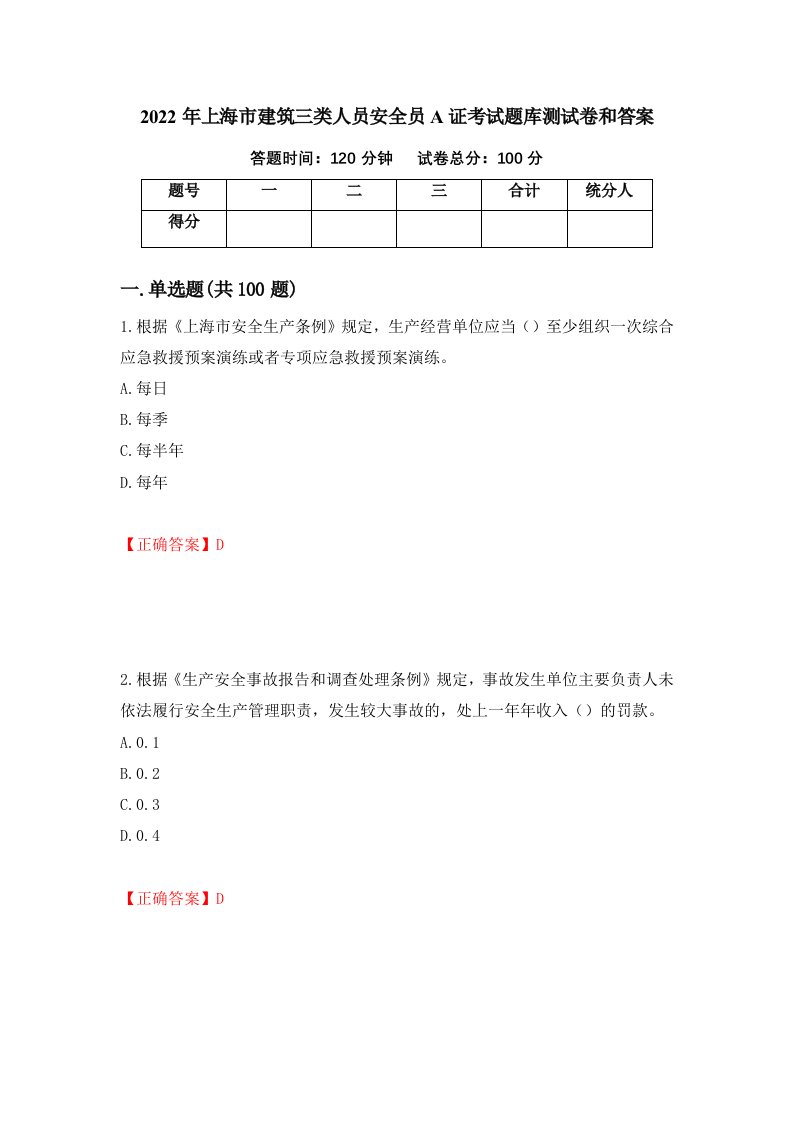 2022年上海市建筑三类人员安全员A证考试题库测试卷和答案

答题时间：120分钟　　试卷总分：100分

| 题号 | 一 | 二 | 三 | 合计 | 统分人 |
|---|---|---|---|---|---|
| 得分 | | | | | |

一.单选题(共100题)

1.根据《上海市安全生产条例》规定，生产经营单位应当（）至少组织一次综合应急救援预案演练或者专项应急救援预案演练。

A.每日

B.每季

C.每半年

D.每年

【正确答案】D

2.根据《生产安全事故报告和调查处理条例》规定，事故发生单位主要负责人未依法履行安全生产管理职责，发生较大事故的，处上一年年收入（）的罚款。

A.0.1

B.0.2

C.0.3

D.0.4

【正确答案】D